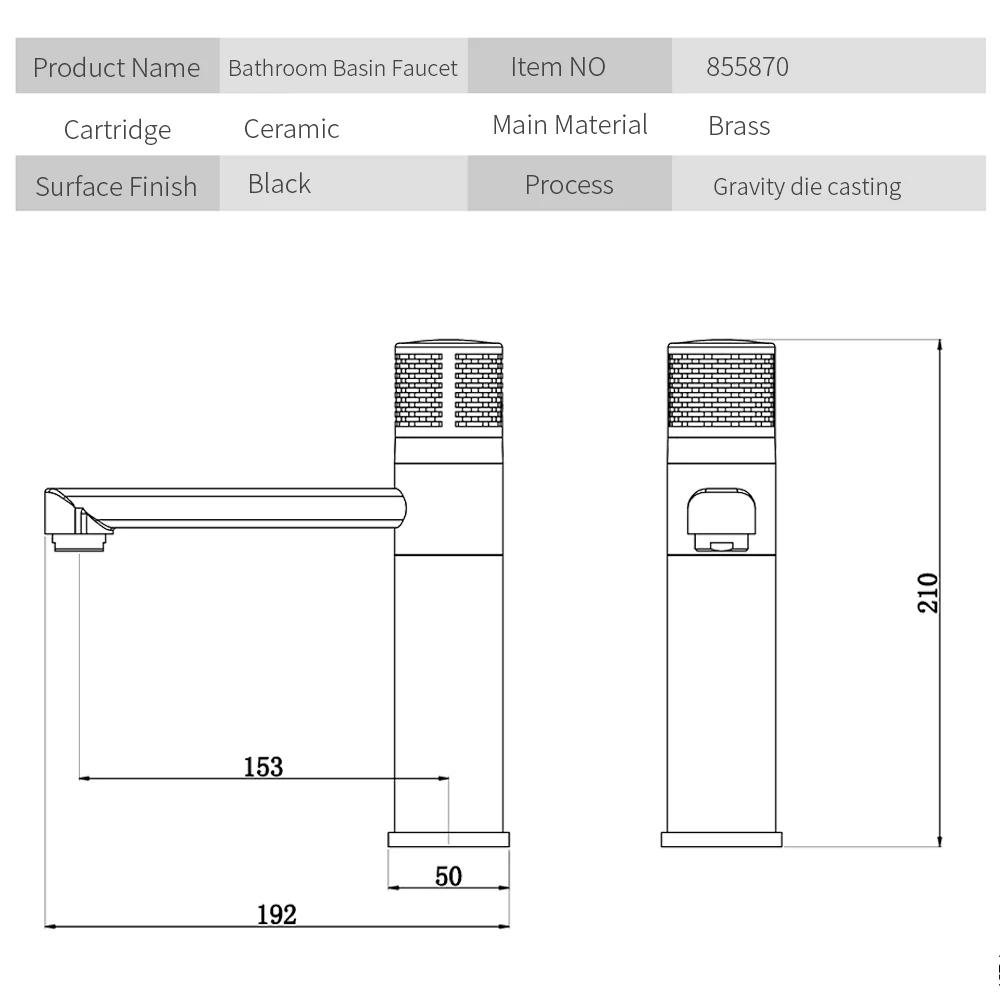 | Product Name | Bathroom Basin Faucet | Item NO | 855870 |
|---|---|---|---|
| Cartridge | Ceramic | Main Material | Brass |
| Surface Finish | Black | Process | Gravity die casting |

153

50

192

210